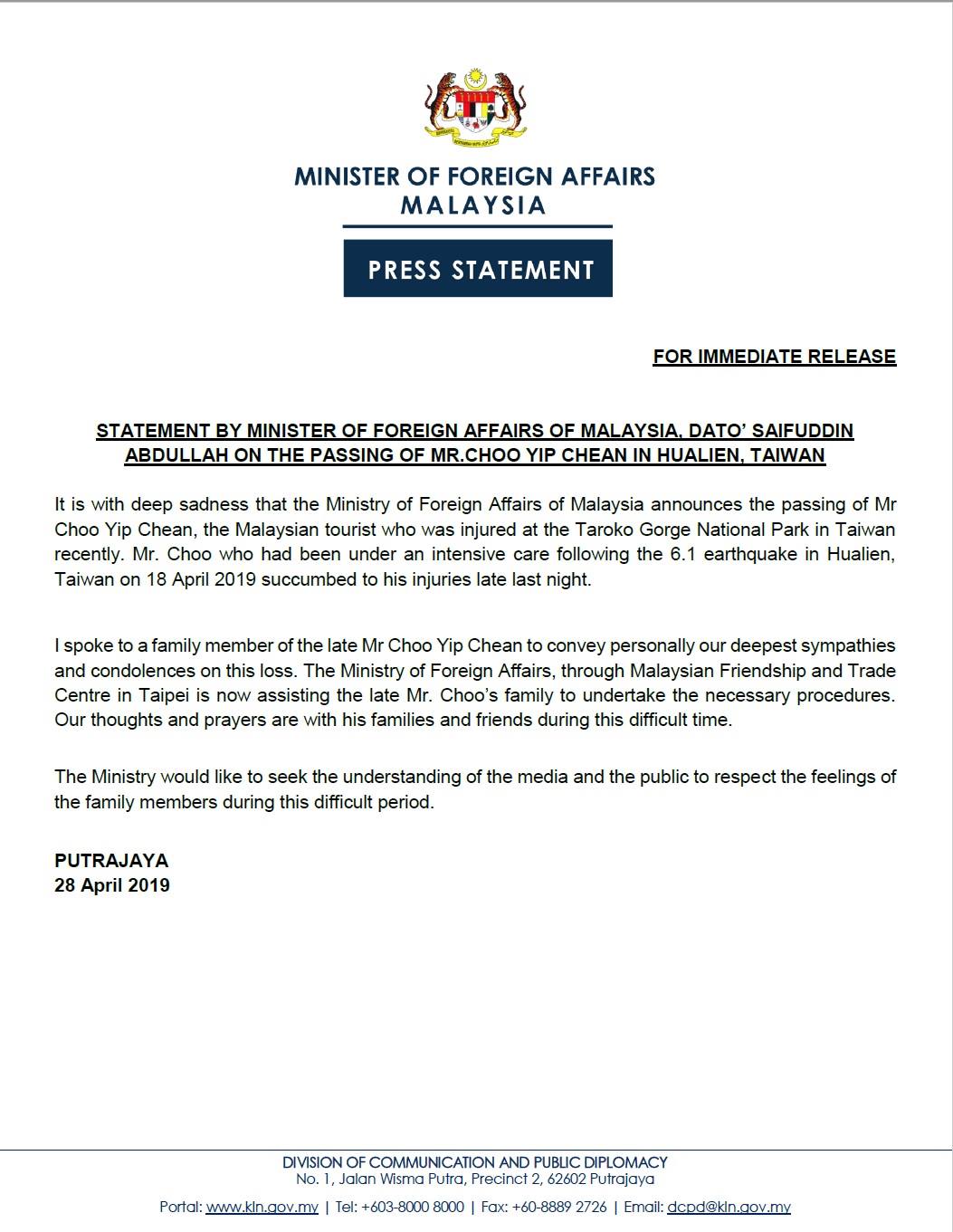 MINISTER OF FOREIGN AFFAIRS
MALAYSIA

PRESS STATEMENT

FOR IMMEDIATE RELEASE

STATEMENT BY MINISTER OF FOREIGN AFFAIRS OF MALAYSIA, DATO' SAIFUDDIN ABDULLAH ON THE PASSING OF MR.CHOO YIP CHEAN IN HUALIEN, TAIWAN

It is with deep sadness that the Ministry of Foreign Affairs of Malaysia announces the passing of Mr Choo Yip Chean, the Malaysian tourist who was injured at the Taroko Gorge National Park in Taiwan recently. Mr. Choo who had been under an intensive care following the 6.1 earthquake in Hualien, Taiwan on 18 April 2019 succumbed to his injuries late last night.

I spoke to a family member of the late Mr Choo Yip Chean to convey personally our deepest sympathies and condolences on this loss. The Ministry of Foreign Affairs, through Malaysian Friendship and Trade Centre in Taipei is now assisting the late Mr. Choo's family to undertake the necessary procedures. Our thoughts and prayers are with his families and friends during this difficult time.

The Ministry would like to seek the understanding of the media and the public to respect the feelings of the family members during this difficult period.

PUTRAJAYA
28 April 2019

DIVISION OF COMMUNICATION AND PUBLIC DIPLOMACY
No. 1, Jalan Wisma Putra, Precinct 2, 62602 Putrajaya
Portal: www.kln.gov.my | Tel: +603-8000 8000 | Fax: +60-8889 2726 | Email: dcpd@kln.gov.my